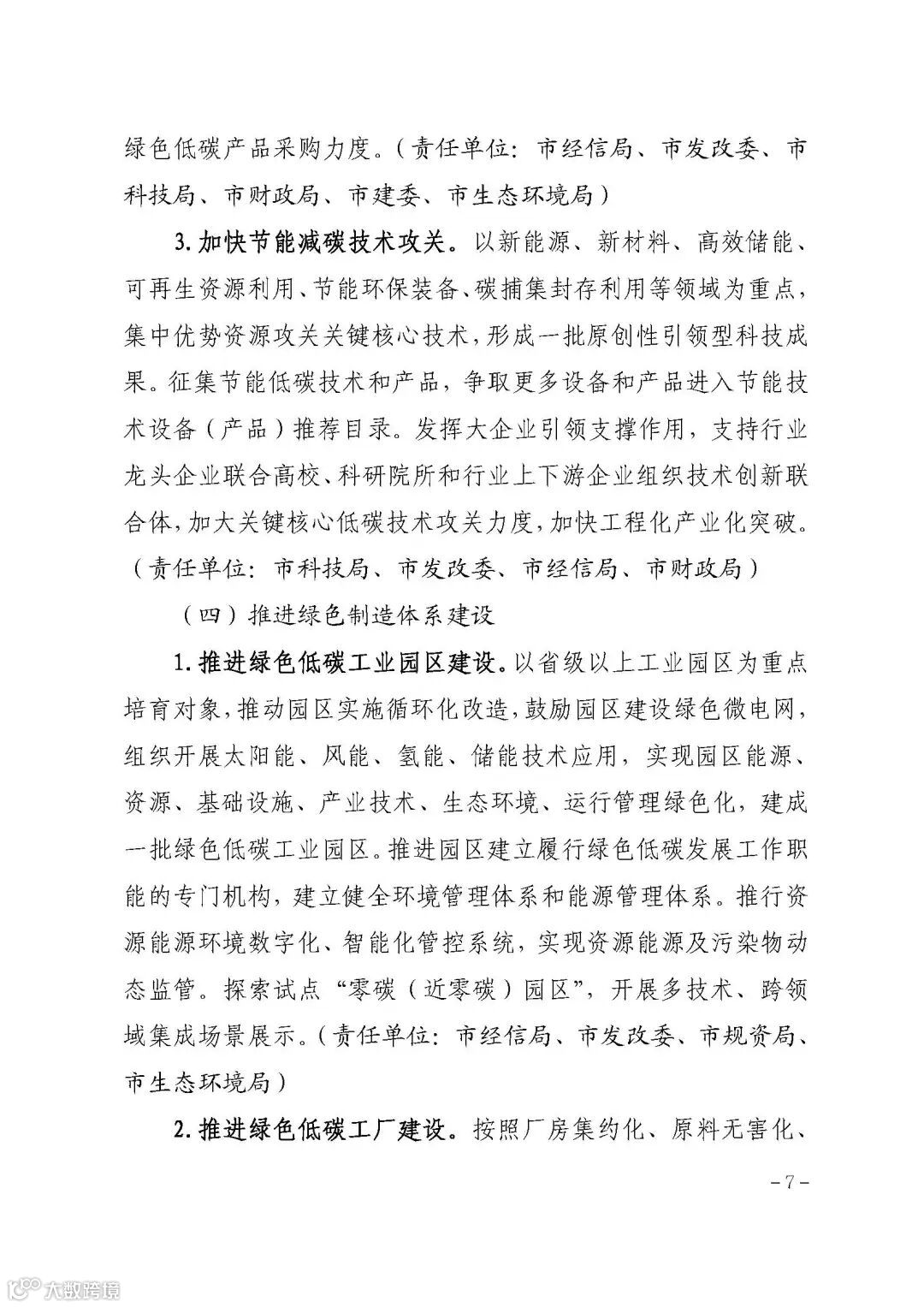 绿色低碳产品采购力度。（责任单位：市经信局、市发改委、市科技局、市财政局、市建委、市生态环境局）

3. 加快节能减碳技术攻关。以新能源、新材料、高效储能、可再生资源利用、节能环保装备、碳捕集封存利用等领域为重点，集中优势资源攻关关键核心技术，形成一批原创性引领型科技成果。征集节能低碳技术和产品，争取更多设备和产品进入节能技术设备（产品）推荐目录。发挥大企业引领支撑作用，支持行业龙头企业联合高校、科研院所和行业上下游企业组织技术创新联合体，加大关键核心低碳技术攻关力度，加快工程化产业化突破。（责任单位：市科技局、市发改委、市经信局、市财政局）

（四）推进绿色制造体系建设

1. 推进绿色低碳工业园区建设。以省级以上工业园区为重点培育对象，推动园区实施循环化改造，鼓励园区建设绿色微电网，组织开展太阳能、风能、氢能、储能技术应用，实现园区能源、资源、基础设施、产业技术、生态环境、运行管理绿色化，建成一批绿色低碳工业园区。推进园区建立履行绿色低碳发展工作职能的专门机构，建立健全环境管理体系和能源管理体系。推行资源能源环境数字化、智能化管控系统，实现资源能源及污染物动态监管。探索试点“零碳（近零碳）园区”，开展多技术、跨领域集成场景展示。（责任单位：市经信局、市发改委、市规资局、市生态环境局）

2. 推进绿色低碳工厂建设。按照厂房集约化、原料无害化、

－7－

大数跨境